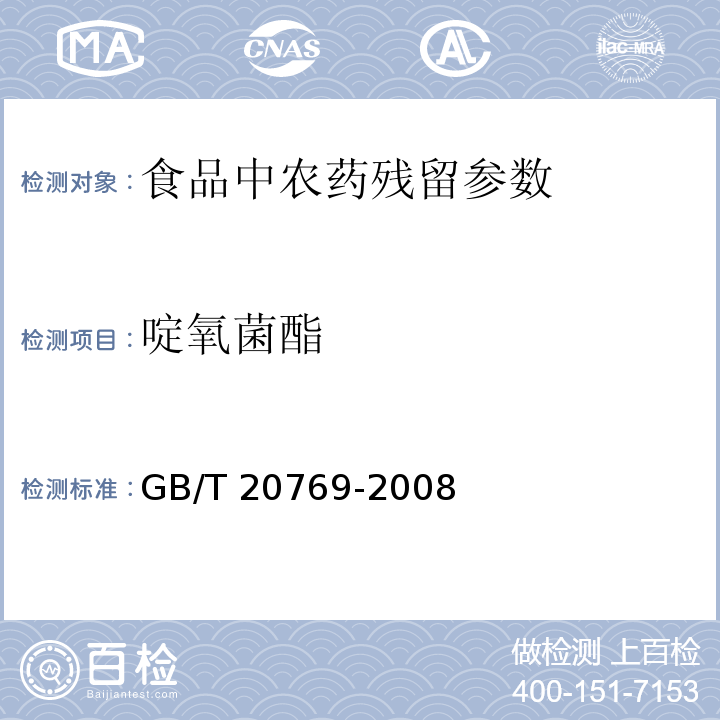 MA CNAS AL ilac-MRA

检测对象：食品中农药残留参数

检测项目：啶氧菌酯

检测标准：GB/T 20769-2008

百检 Baijiantest.com

做检测 上百检
400-151-7153